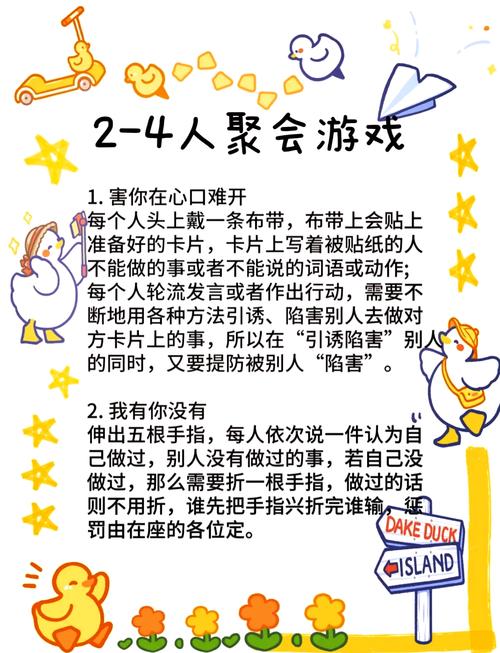 2-4人聚会游戏

1. 害你在心口难开
每个人头上戴一条布带，布带上会贴上准备好的卡片，卡片上写着被贴纸的人不能做的事或者不能说的词语或动作；每个人轮流发言或者作出行动，需要不断地用各种方法引诱、陷害别人去做对方卡片上的事，所以在“引诱陷害”别人的同时，又要提防被别人“陷害”。

2. 我有你没有
伸出五根手指，每人依次说一件认为自己做过，别人没有做过的事，若自己没做过，那么需要折一根手指，做过的话则不用折，谁先把手指兴折完谁输，惩罚由在座的各位定。

DAKE DUCK
ISLAND